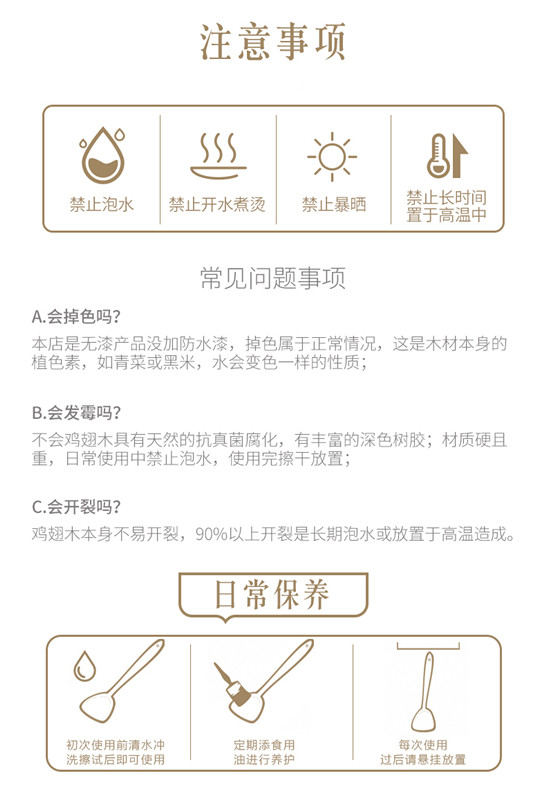 注意事项

禁止泡水

禁止开水煮烫

禁止暴晒

禁止长时间
置于高温中

常见问题事项

A.会掉色吗?

本店是无漆产品没加防水漆，掉色属于正常情况，这是木材本身的植色素，如青菜或黑米，水会变色一样的性质；

B.会发霉吗?

不会鸡翅木具有天然的抗真菌腐化，有丰富的深色树胶；材质硬且重，日常使用中禁止泡水，使用完擦干放置；

C.会开裂吗?

鸡翅木本身不易开裂，90%以上开裂是长期泡水或放置于高温造成。

日常保养

初次使用前清水冲
洗擦试后即可使用

定期添食用
油进行养护

每次使用
过后请悬挂放置